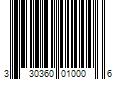 3 30360 01000 6